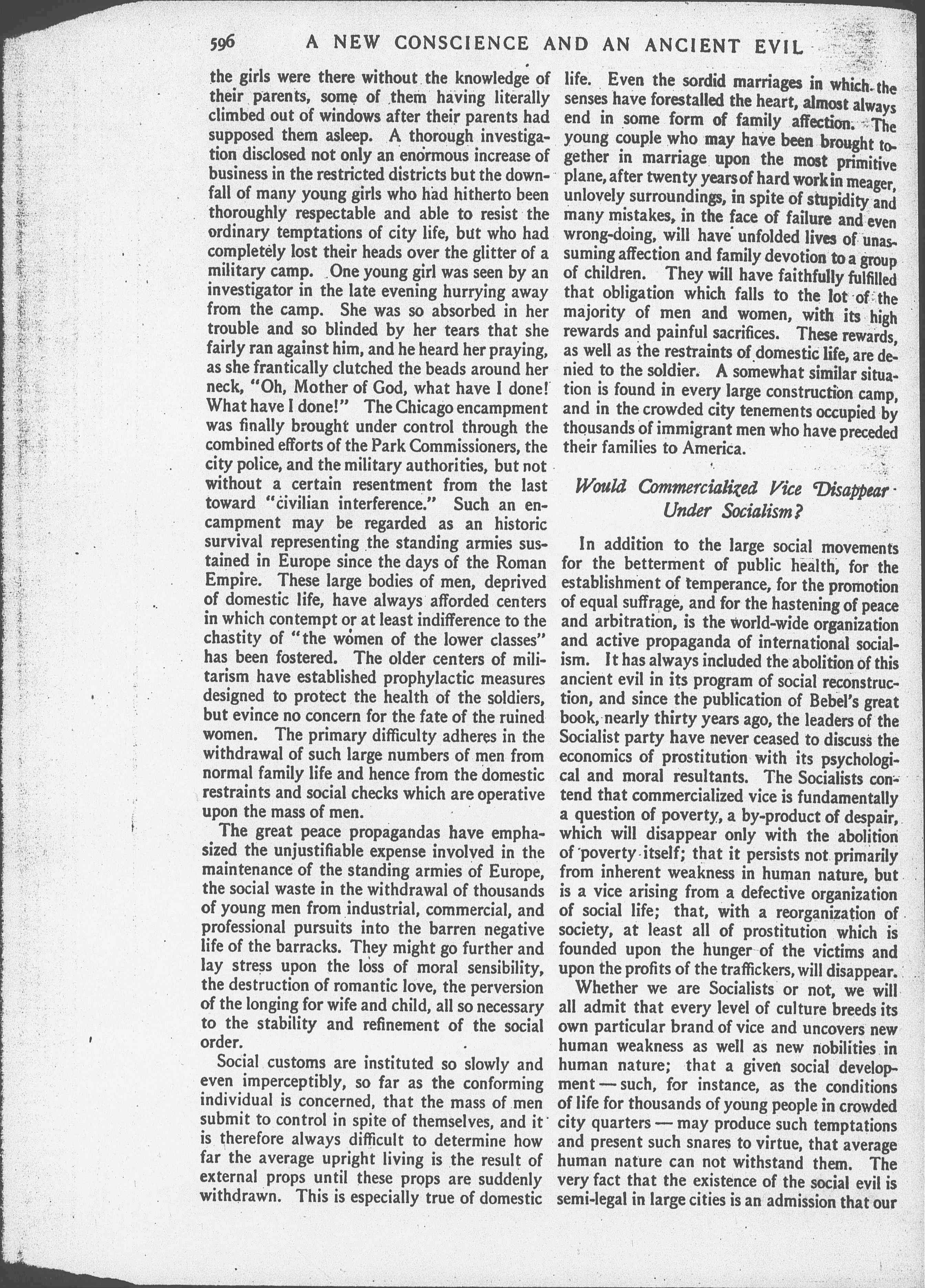 596 A NEW CONSCIENCE AND AN ANCIENT EVIL

the girls were there without the knowledge of their parents, some of them having literally climbed out of windows after their parents had supposed them asleep. A thorough investigation disclosed not only an enormous increase of business in the restricted districts but the downfall of many young girls who had hitherto been thoroughly respectable and able to resist the ordinary temptations of city life, but who had completely lost their heads over the glitter of a military camp. One young girl was seen by an investigator in the late evening hurrying away from the camp. She was so absorbed in her trouble and so blinded by her tears that she fairly ran against him, and he heard her praying, as she frantically clutched the beads around her neck, "Oh, Mother of God, what have I done! What have I done!" The Chicago encampment was finally brought under control through the combined efforts of the Park Commissioners, the city police, and the military authorities, but not without a certain resentment from the last toward "civilian interference." Such an encampment may be regarded as an historic survival representing the standing armies sustained in Europe since the days of the Roman Empire. These large bodies of men, deprived of domestic life, have always afforded centers in which contempt or at least indifference to the chastity of "the women of the lower classes" has been fostered. The older centers of militarism have established prophylactic measures designed to protect the health of the soldiers, but evince no concern for the fate of the ruined women. The primary difficulty adheres in the withdrawal of such large numbers of men from normal family life and hence from the domestic restraints and social checks which are operative upon the mass of men.

The great peace propagandas have emphasized the unjustifiable expense involved in the maintenance of the standing armies of Europe, the social waste in the withdrawal of thousands of young men from industrial, commercial, and professional pursuits into the barren negative life of the barracks. They might go further and lay stress upon the loss of moral sensibility, the destruction of romantic love, the perversion of the longing for wife and child, all so necessary to the stability and refinement of the social order.

Social customs are instituted so slowly and even imperceptibly, so far as the conforming individual is concerned, that the mass of men submit to control in spite of themselves, and it is therefore always difficult to determine how far the average upright living is the result of external props until these props are suddenly withdrawn. This is especially true of domestic life. Even the sordid marriages in which the senses have forestalled the heart, almost always end in some form of family affection. The young couple who may have been brought together in marriage upon the most primitive plane, after twenty years of hard work in meager, unlovely surroundings, in spite of stupidity and many mistakes, in the face of failure and even wrong-doing, will have unfolded lives of unassuming affection and family devotion to a group of children. They will have faithfully fulfilled that obligation which falls to the lot of the majority of men and women, with its high rewards and painful sacrifices. These rewards, as well as the restraints of domestic life, are denied to the soldier. A somewhat similar situation is found in every large construction camp, and in the crowded city tenements occupied by thousands of immigrant men who have preceded their families to America.

Would Commercialized Vice Disappear Under Socialism?

In addition to the large social movements for the betterment of public health, for the establishment of temperance, for the promotion of equal suffrage, and for the hastening of peace and arbitration, is the world-wide organization and active propaganda of international socialism. It has always included the abolition of this ancient evil in its program of social reconstruction, and since the publication of Bebel's great book, nearly thirty years ago, the leaders of the Socialist party have never ceased to discuss the economics of prostitution with its psychological and moral resultants. The Socialists contend that commercialized vice is fundamentally a question of poverty, a by-product of despair, which will disappear only with the abolition of poverty itself; that it persists not primarily from inherent weakness in human nature, but is a vice arising from a defective organization of social life; that, with a reorganization of society, at least all of prostitution which is founded upon the hunger of the victims and upon the profits of the traffickers, will disappear.

Whether we are Socialists or not, we will all admit that every level of culture breeds its own particular brand of vice and uncovers new human weakness as well as new nobilities in human nature; that a given social development — such, for instance, as the conditions of life for thousands of young people in crowded city quarters — may produce such temptations and present such snares to virtue, that average human nature can not withstand them. The very fact that the existence of the social evil is semi-legal in large cities is an admission that our